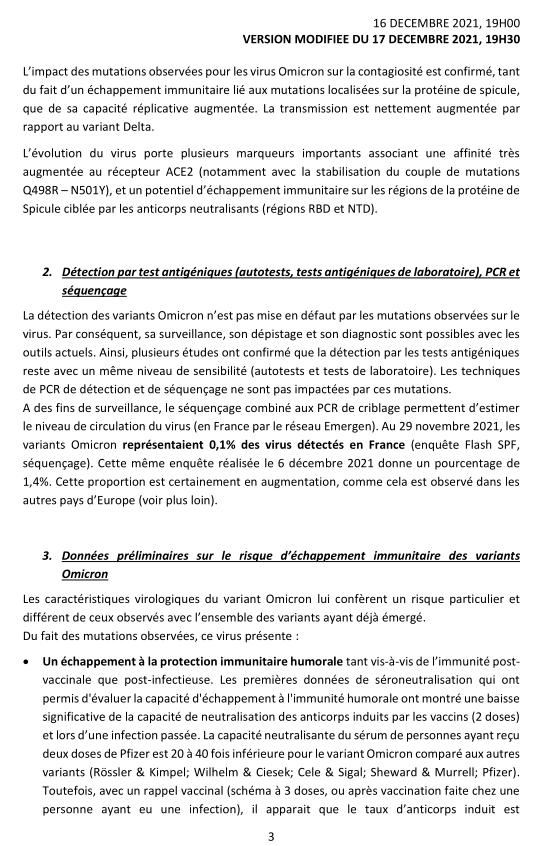 16 DECEMBRE 2021, 19H00
VERSION MODIFIEE DU 17 DECEMBRE 2021, 19H30

L'impact des mutations observées pour les virus Omicron sur la contagiosité est confirmé, tant du fait d'un échappement immunitaire lié aux mutations localisées sur la protéine de spicule, que de sa capacité réplicative augmentée. La transmission est nettement augmentée par rapport au variant Delta.

L'évolution du virus porte plusieurs marqueurs importants associant une affinité très augmentée au récepteur ACE2 (notamment avec la stabilisation du couple de mutations Q498R – N501Y), et un potentiel d'échappement immunitaire sur les régions de la protéine de Spicule ciblée par les anticorps neutralisants (régions RBD et NTD).

2. Détection par test antigéniques (autotests, tests antigéniques de laboratoire), PCR et séquençage

La détection des variants Omicron n'est pas mise en défaut par les mutations observées sur le virus. Par conséquent, sa surveillance, son dépistage et son diagnostic sont possibles avec les outils actuels. Ainsi, plusieurs études ont confirmé que la détection par les tests antigéniques reste avec un même niveau de sensibilité (autotests et tests de laboratoire). Les techniques de PCR de détection et de séquençage ne sont pas impactées par ces mutations.
A des fins de surveillance, le séquençage combiné aux PCR de criblage permettent d'estimer le niveau de circulation du virus (en France par le réseau Emergen). Au 29 novembre 2021, les variants Omicron représentaient 0,1% des virus détectés en France (enquête Flash SPF, séquençage). Cette même enquête réalisée le 6 décembre 2021 donne un pourcentage de 1,4%. Cette proportion est certainement en augmentation, comme cela est observé dans les autres pays d'Europe (voir plus loin).

3. Données préliminaires sur le risque d'échappement immunitaire des variants Omicron

Les caractéristiques virologiques du variant Omicron lui confèrent un risque particulier et différent de ceux observés avec l'ensemble des variants ayant déjà émergé.
Du fait des mutations observées, ce virus présente :

• Un échappement à la protection immunitaire humorale tant vis-à-vis de l'immunité post-vaccinale que post-infectieuse. Les premières données de séroneutralisation qui ont permis d'évaluer la capacité d'échappement à l'immunité humorale ont montré une baisse significative de la capacité de neutralisation des anticorps induits par les vaccins (2 doses) et lors d'une infection passée. La capacité neutralisante du sérum de personnes ayant reçu deux doses de Pfizer est 20 à 40 fois inférieure pour le variant Omicron comparé aux autres variants (Rössler & Kimpel; Wilhelm & Ciesek; Cele & Sigal; Sheward & Murrell; Pfizer). Toutefois, avec un rappel vaccinal (schéma à 3 doses, ou après vaccination faite chez une personne ayant eu une infection), il apparait que le taux d'anticorps induit est

3